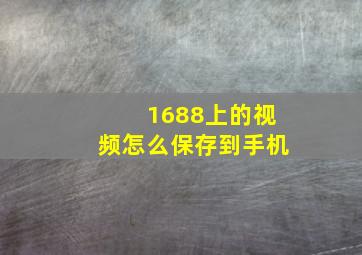 1688上的视频怎么保存到手机